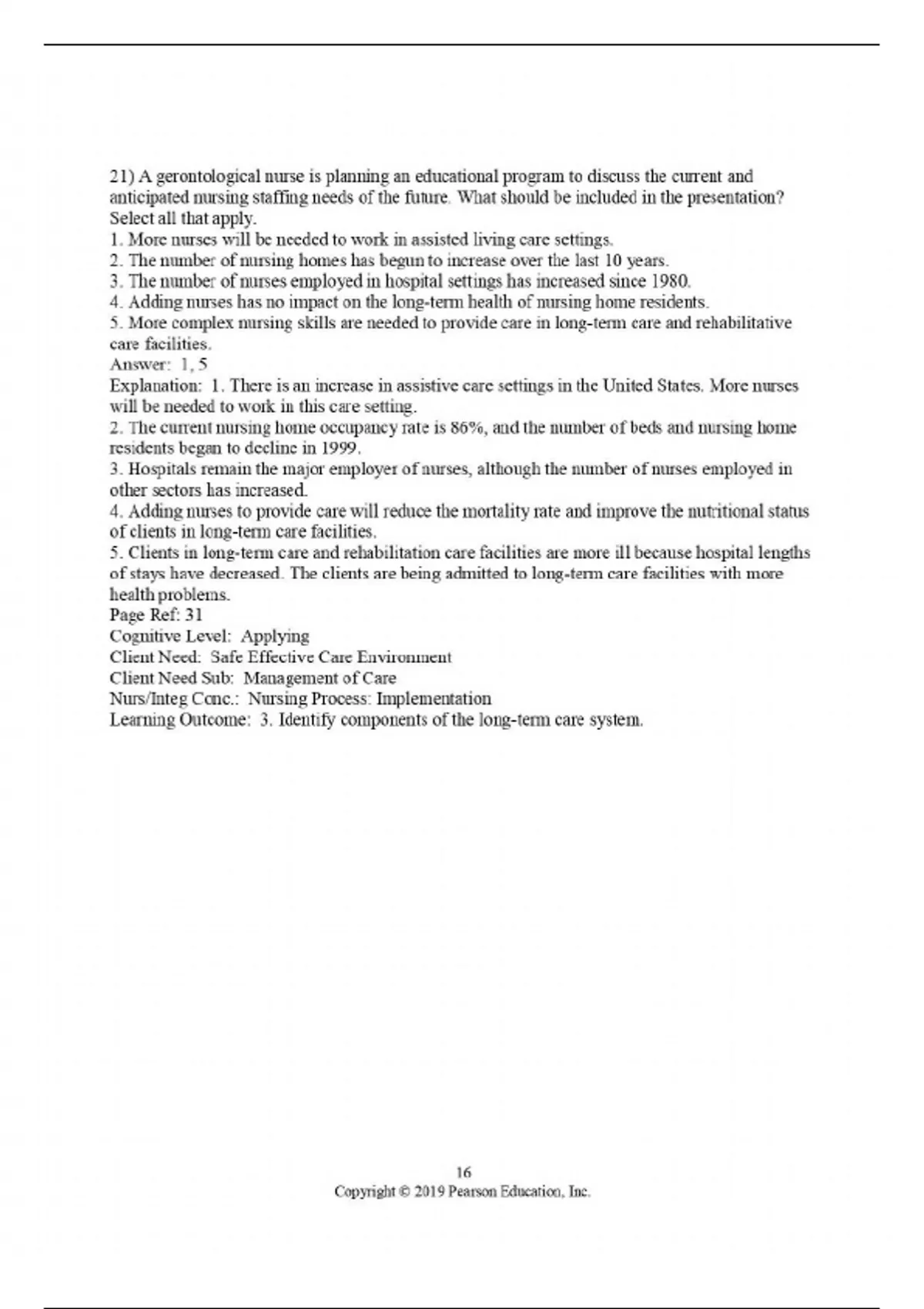 21) A gerontological nurse is planning an educational program to discuss the current and anticipated nursing staffing needs of the future. What should be included in the presentation? Select all that apply.
1. More nurses will be needed to work in assisted living care settings.
2. The number of nursing homes has begun to increase over the last 10 years.
3. The number of nurses employed in hospital settings has increased since 1980.
4. Adding nurses has no impact on the long-term health of nursing home residents.
5. More complex nursing skills are needed to provide care in long-term care and rehabilitative care facilities.
Answer: 1, 5
Explanation: 1. There is an increase in assistive care settings in the United States. More nurses will be needed to work in this care setting.
2. The current nursing home occupancy rate is 86%, and the number of beds and nursing home residents began to decline in 1999.
3. Hospitals remain the major employer of nurses, although the number of nurses employed in other sectors has increased.
4. Adding nurses to provide care will reduce the mortality rate and improve the nutritional status of clients in long-term care facilities.
5. Clients in long-term care and rehabilitation care facilities are more ill because hospital lengths of stays have decreased. The clients are being admitted to long-term care facilities with more health problems.
Page Ref: 31
Cognitive Level: Applying
Client Need: Safe Effective Care Environment
Client Need Sub: Management of Care
Nurs/Integ Conc.: Nursing Process: Implementation
Learning Outcome: 3. Identify components of the long-term care system.

16
Copyright © 2019 Pearson Education, Inc.